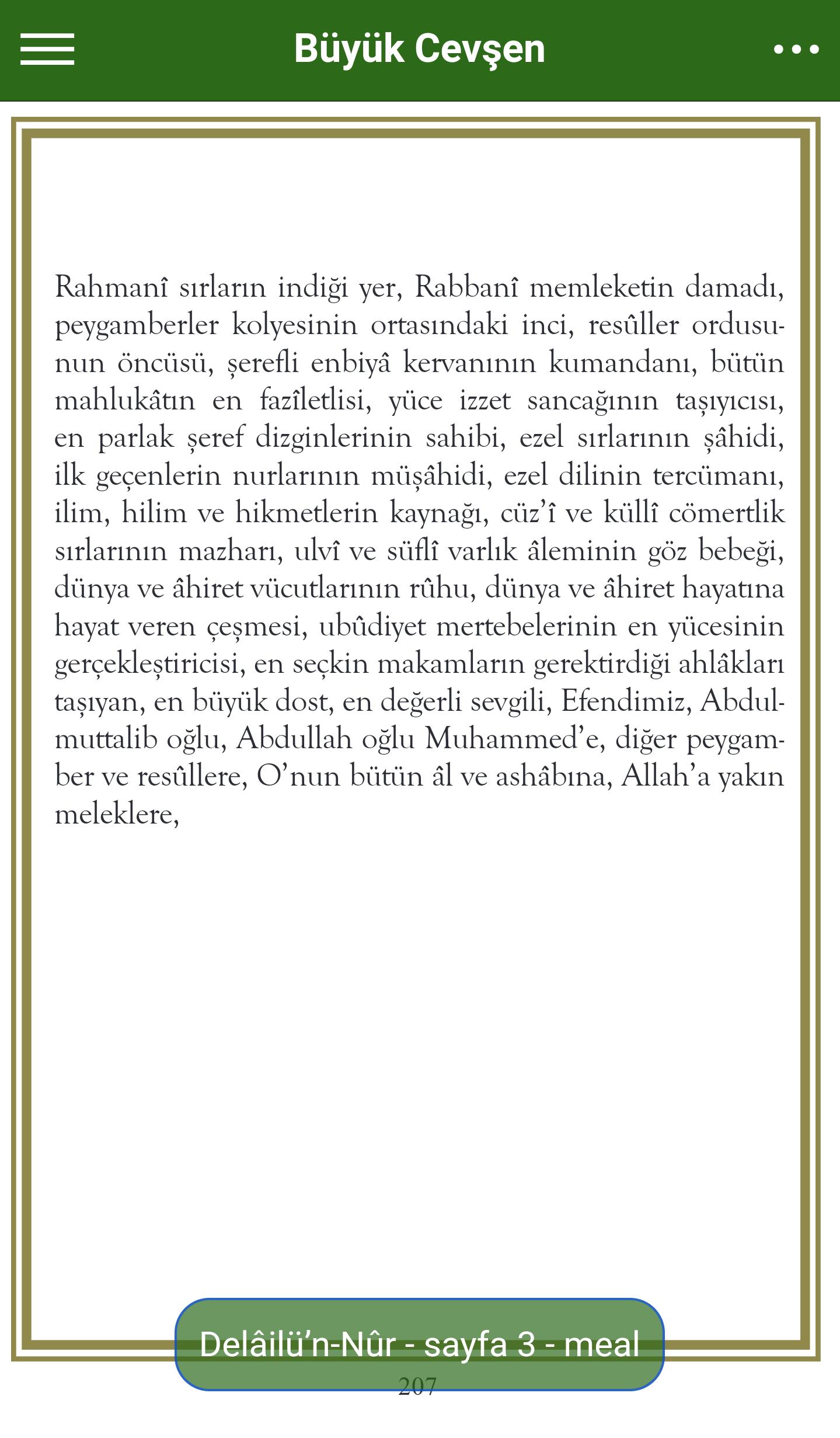 Büyük Cevşen

Rahmanî sırların indiği yer, Rabbanî memleketin damadı, peygamberler kolyesinin ortasındaki inci, resûller ordusunun öncüsü, şerefli enbiyâ kervanının kumandanı, bütün mahlukâtın en fazîletlisi, yüce izzet sancağının taşıyıcısı, en parlak şeref dizginlerinin sahibi, ezel sırlarının şâhidi, ilk geçenlerin nurlarının müşâhidi, ezel dilinin tercümanı, ilim, hilim ve hikmetlerin kaynağı, cüz'î ve küllî cömertlik sırlarının mazharı, ulvî ve süflî varlık âleminin göz bebeği, dünya ve âhiret vücutlarının rûhu, dünya ve âhiret hayatına hayat veren çeşmesi, ubûdiyet mertebelerinin en yücesinin gerçekleştiricisi, en seçkin makamların gerektirdiği ahlâkları taşıyan, en büyük dost, en değerli sevgili, Efendimiz, Abdulmuttalib oğlu, Abdullah oğlu Muhammed'e, diğer peygamber ve resûllere, O'nun bütün âl ve ashâbına, Allah'a yakın meleklere,

Delâilü'n-Nûr - sayfa 3 - meal

207